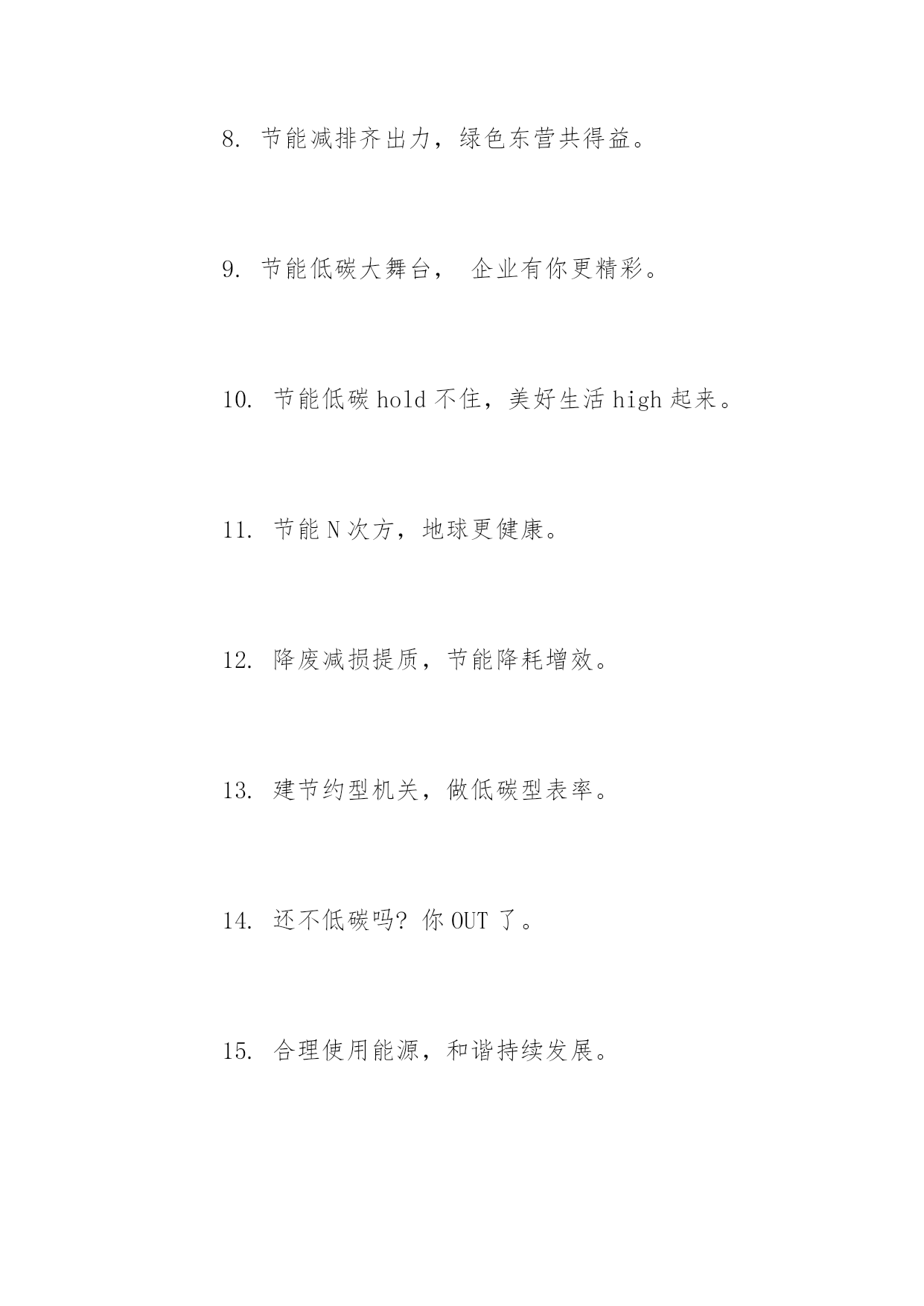 8. 节能减排齐出力，绿色东营共得益。

9. 节能低碳大舞台， 企业有你更精彩。

10. 节能低碳 hold 不住，美好生活 high 起来。

11. 节能 N 次方，地球更健康。

12. 降废减损提质，节能降耗增效。

13. 建节约型机关，做低碳型表率。

14. 还不低碳吗? 你 OUT 了。

15. 合理使用能源，和谐持续发展。